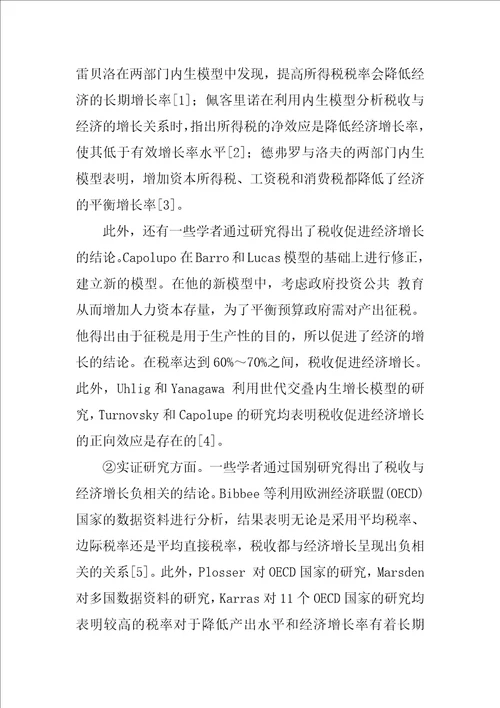 雷贝洛在两部门内生模型中发现，提高所得税税率会降低经济的长期增长率[1]；佩客里诺在利用内生模型分析税收与经济的增长关系时，指出所得税的净效应是降低经济增长率，使其低于有效增长率水平[2]；德弗罗与洛夫的两部门内生模型表明，增加资本所得税、工资税和消费税都降低了经济的平衡增长率[3]。

此外，还有一些学者通过研究得出了税收促进经济增长的结论。Capolupo 在 Barro 和 Lucas 模型的基础上进行修正，建立新的模型。在他的新模型中，考虑政府投资公共 教育从而增加人力资本存量，为了平衡预算政府需对产出征税。他得出由于征税是用于生产性的目的，所以促进了经济的增长的结论。在税率达到 60%～70%之间，税收促进经济增长。此外，Uhlig 和 Yanagawa 利用世代交叠内生增长模型的研究，Turnovsky 和 Capolupe 的研究均表明税收促进经济增长的正向效应是存在的[4]。

②实证研究方面。一些学者通过国别研究得出了税收与经济增长负相关的结论。Bibbee 等利用欧洲经济联盟(OECD)国家的数据资料进行分析，结果表明无论是采用平均税率、边际税率还是平均直接税率，税收都与经济增长呈现出负相关的关系[5]。此外，Plosser 对 OECD 国家的研究，Marsden 对多国数据资料的研究，Karras 对 11 个 OECD 国家的研究均表明较高的税率对于降低产出水平和经济增长率有着长期